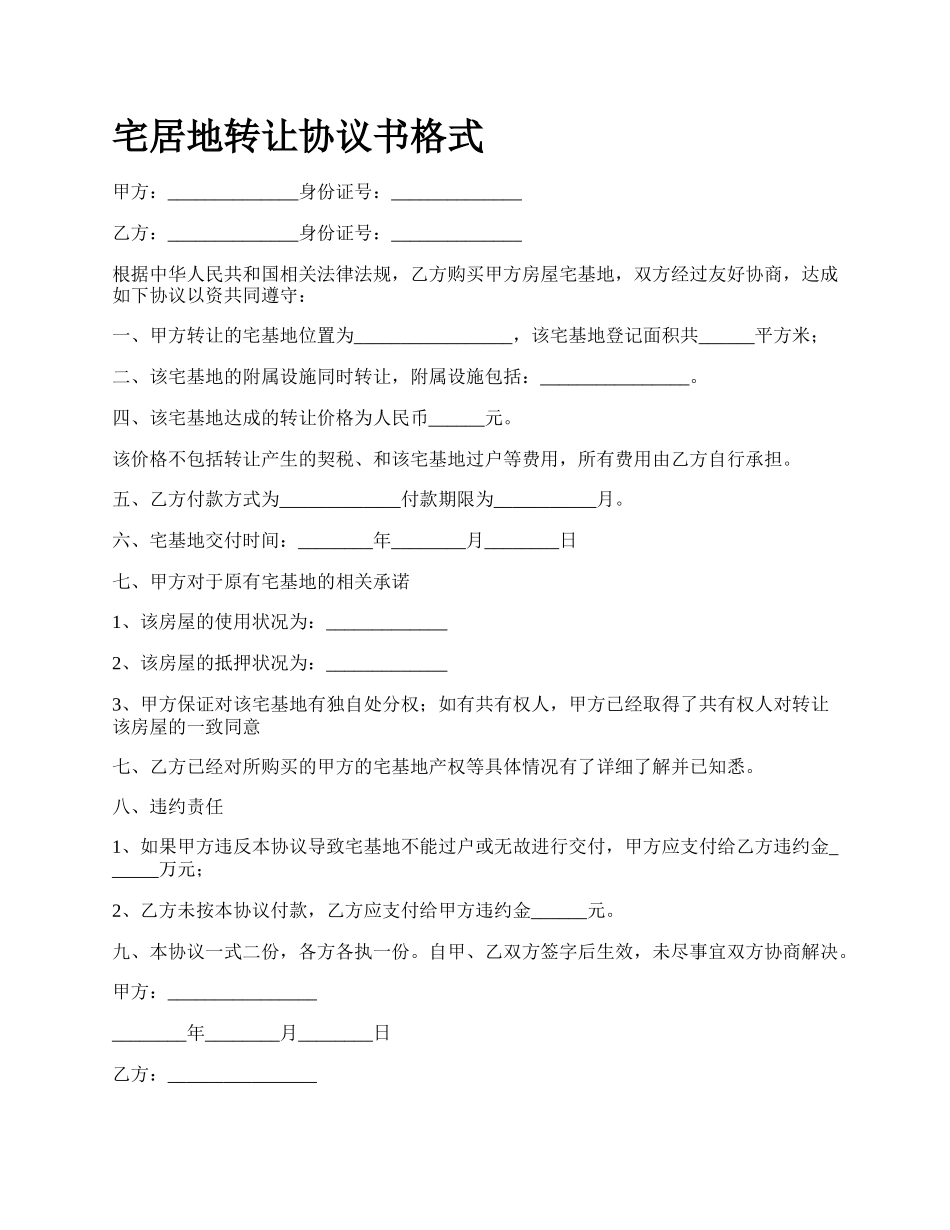 宅居地转让协议书格式

甲方：______________身份证号：______________

乙方：______________身份证号：______________

根据中华人民共和国相关法律法规，乙方购买甲方房屋宅基地，双方经过友好协商，达成如下协议以资共同遵守：

一、甲方转让的宅基地位置为_________________，该宅基地登记面积共______平方米；

二、该宅基地的附属设施同时转让，附属设施包括：________________。

四、该宅基地达成的转让价格为人民币______元。

该价格不包括转让产生的契税、和该宅基地过户等费用，所有费用由乙方自行承担。

五、乙方付款方式为_____________付款期限为___________月。

六、宅基地交付时间：________年________月________日

七、甲方对于原有宅基地的相关承诺

1、该房屋的使用状况为：_____________

2、该房屋的抵押状况为：_____________

3、甲方保证对该宅基地有独自处分权；如有共有权人，甲方已经取得了共有权人对转让该房屋的一致同意

七、乙方已经对所购买的甲方的宅基地产权等具体情况有了详细了解并已知悉。

八、违约责任

1、如果甲方违反本协议导致宅基地不能过户或无故进行交付，甲方应支付给乙方违约金______万元；

2、乙方未按本协议付款，乙方应支付给甲方违约金______元。

九、本协议一式二份，各方各执一份。自甲、乙双方签字后生效，未尽事宜双方协商解决。

甲方：________________

________年________月________日

乙方：________________